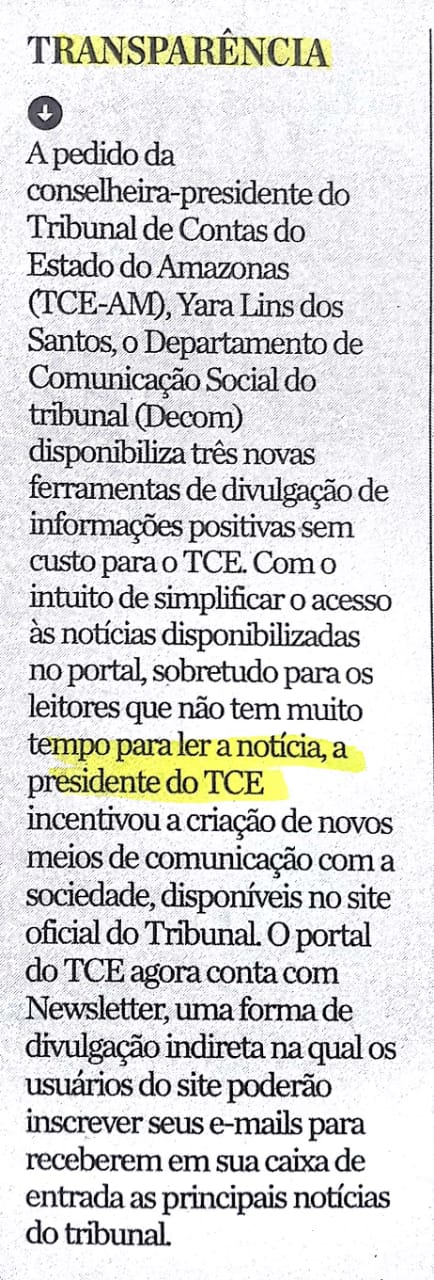 TRANSPARÊNCIA

A pedido da conselheira-presidente do Tribunal de Contas do Estado do Amazonas (TCE-AM), Yara Lins dos Santos, o Departamento de Comunicação Social do tribunal (Decom) disponibiliza três novas ferramentas de divulgação de informações positivas sem custo para o TCE. Com o intuito de simplificar o acesso às notícias disponibilizadas no portal, sobretudo para os leitores que não tem muito tempo para ler a notícia, a presidente do TCE incentivou a criação de novos meios de comunicação com a sociedade, disponíveis no site oficial do Tribunal. O portal do TCE agora conta com Newsletter, uma forma de divulgação indireta na qual os usuários do site poderão inscrever seus e-mails para receberem em sua caixa de entrada as principais notícias do tribunal.